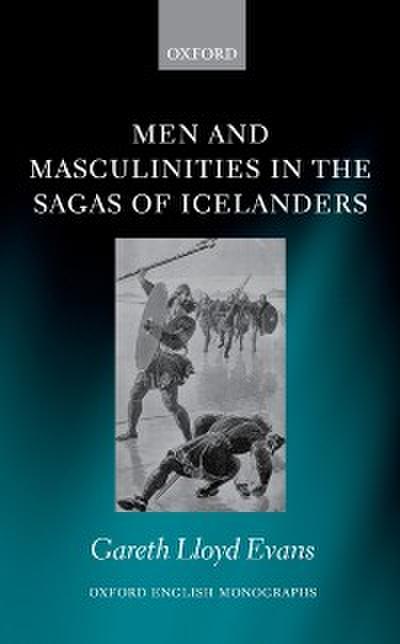 OXFORD

MEN AND MASCULINITIES IN THE SAGAS OF ICELANDERS

Gareth Lloyd Evans

OXFORD ENGLISH MONOGRAPHS